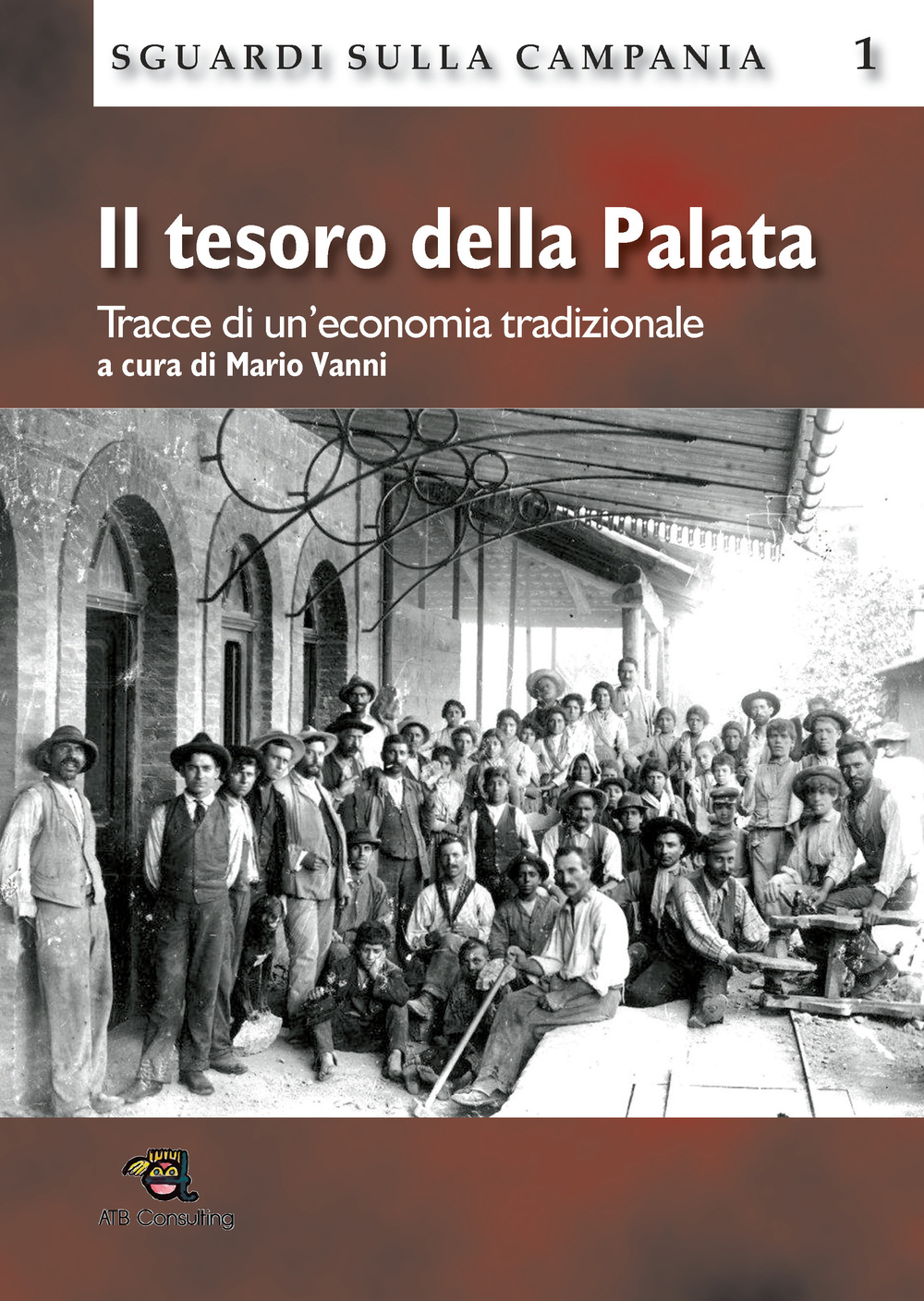 SGUARDI SULLA CAMPANIA 1

Il tesoro della Palata

Tracce di un'economia tradizionale
a cura di Mario Vanni

ATB Consulting